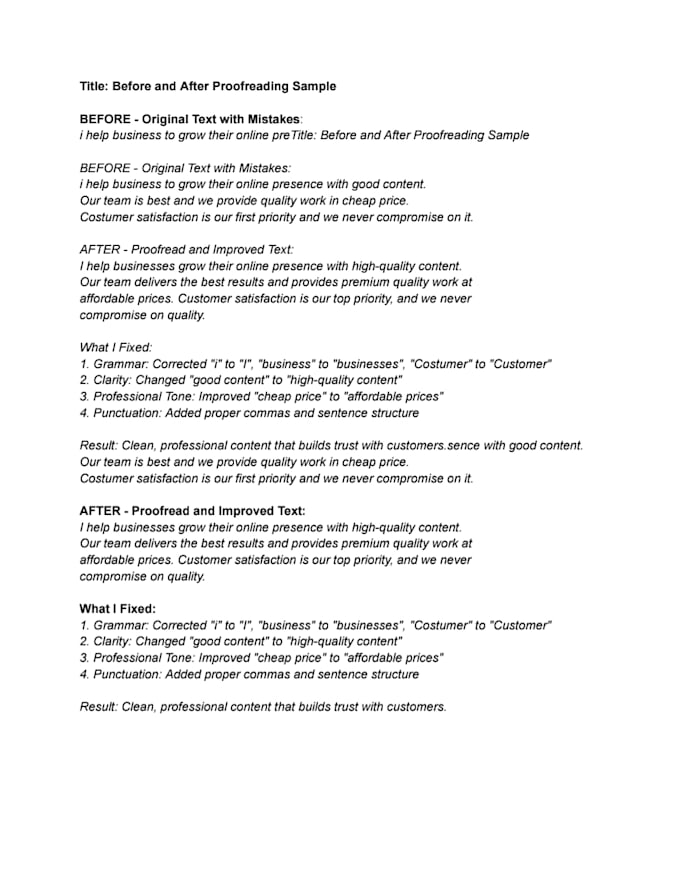 Title: Before and After Proofreading Sample

BEFORE - Original Text with Mistakes:
i help business to grow their online preTitle: Before and After Proofreading Sample

BEFORE - Original Text with Mistakes:
i help business to grow their online presence with good content.
Our team is best and we provide quality work in cheap price.
Costumer satisfaction is our first priority and we never compromise on it.

AFTER - Proofread and Improved Text:
I help businesses grow their online presence with high-quality content.
Our team delivers the best results and provides premium quality work at affordable prices. Customer satisfaction is our top priority, and we never compromise on quality.

What I Fixed:
1. Grammar: Corrected "i" to "I", "business" to "businesses", "Costumer" to "Customer"
2. Clarity: Changed "good content" to "high-quality content"
3. Professional Tone: Improved "cheap price" to "affordable prices"
4. Punctuation: Added proper commas and sentence structure

Result: Clean, professional content that builds trust with customers.sence with good content.
Our team is best and we provide quality work in cheap price.
Costumer satisfaction is our first priority and we never compromise on it.

AFTER - Proofread and Improved Text:
I help businesses grow their online presence with high-quality content.
Our team delivers the best results and provides premium quality work at affordable prices. Customer satisfaction is our top priority, and we never compromise on quality.

What I Fixed:
1. Grammar: Corrected "i" to "I", "business" to "businesses", "Costumer" to "Customer"
2. Clarity: Changed "good content" to "high-quality content"
3. Professional Tone: Improved "cheap price" to "affordable prices"
4. Punctuation: Added proper commas and sentence structure

Result: Clean, professional content that builds trust with customers.